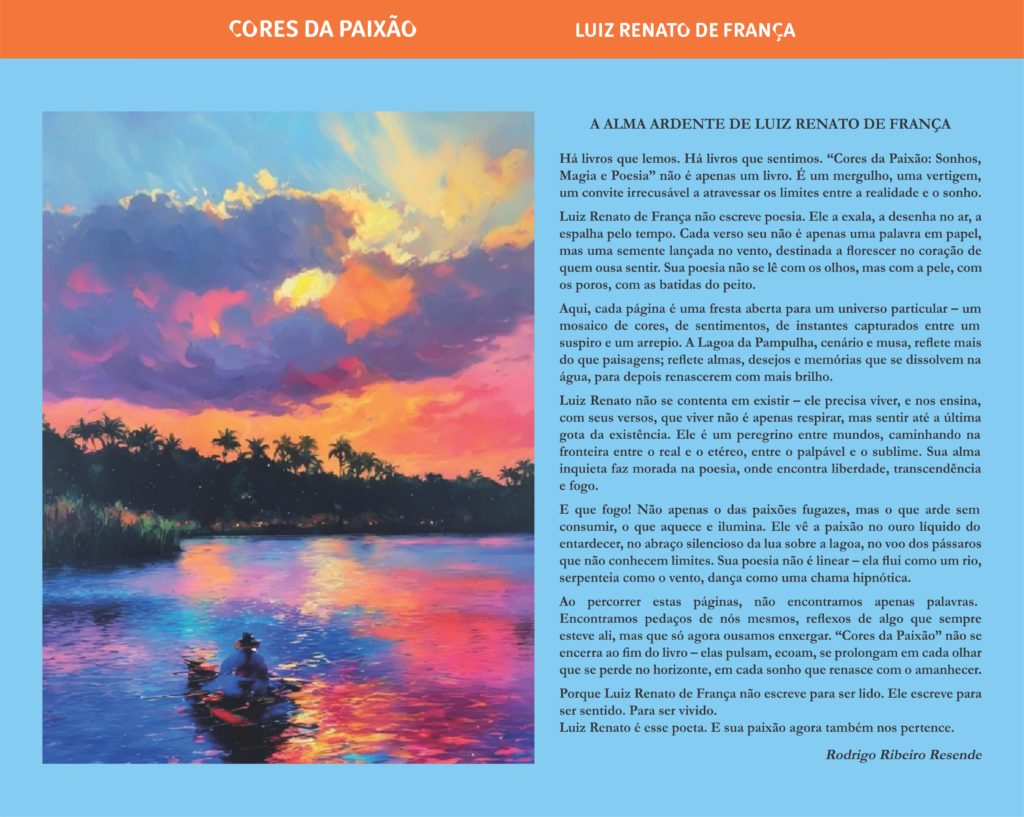 CORES DA PAIXÃO

LUIZ RENATO DE FRANÇA

A ALMA ARDENTE DE LUIZ RENATO DE FRANÇA

Há livros que lemos. Há livros que sentimos. “Cores da Paixão: Sonhos, Magia e Poesia” não é apenas um livro. É um mergulho, uma vertigem, um convite irrecusável a atravessar os limites entre a realidade e o sonho.

Luiz Renato de França não escreve poesia. Ele a exala, a desenha no ar, a espalha pelo tempo. Cada verso seu não é apenas uma palavra em papel, mas uma semente lançada no vento, destinada a florescer no coração de quem ousa sentir. Sua poesia não se lê com os olhos, mas com a pele, com os poros, com as batidas do peito.

Aqui, cada página é uma fresta aberta para um universo particular – um mosaico de cores, de sentimentos, de instantes capturados entre um suspiro e um arrepio. A Lagoa da Pampulha, cenário e musa, reflete mais do que paisagens; reflete almas, desejos e memórias que se dissolvem na água, para depois renascerem com mais brilho.

Luiz Renato não se contenta em existir – ele precisa viver, e nos ensina, com seus versos, que viver não é apenas respirar, mas sentir até a última gota da existência. Ele é um peregrino entre mundos, caminhando na fronteira entre o real e o etéreo, entre o palpável e o sublime. Sua alma inquieta faz morada na poesia, onde encontra liberdade, transcendência e fogo.

E que fogo! Não apenas o das paixões fugazes, mas o que arde sem consumir, o que aquece e ilumina. Ele vê a paixão no ouro líquido do entardecer, no abraço silencioso da lua sobre a lagoa, no voo dos pássaros que não conhecem limites. Sua poesia não é linear – ela flui como um rio, serpenteia como o vento, dança como uma chama hipnótica.

Ao percorrer estas páginas, não encontramos apenas palavras. Encontramos pedaços de nós mesmos, reflexos de algo que sempre esteve ali, mas que só agora ousamos enxergar. “Cores da Paixão” não se encerra ao fim do livro – elas pulsam, ecoam, se prolongam em cada olhar que se perde no horizonte, em cada sonho que renasce com o amanhecer.

Porque Luiz Renato de França não escreve para ser lido. Ele escreve para ser sentido. Para ser vivido.
Luiz Renato é esse poeta. E sua paixão agora também nos pertence.

Rodrigo Ribeiro Resende